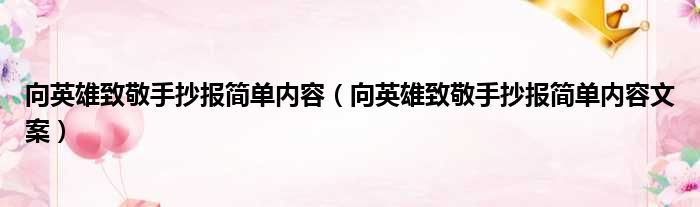 向英雄致敬手抄报简单内容（向英雄致敬手抄报简单内容文案）